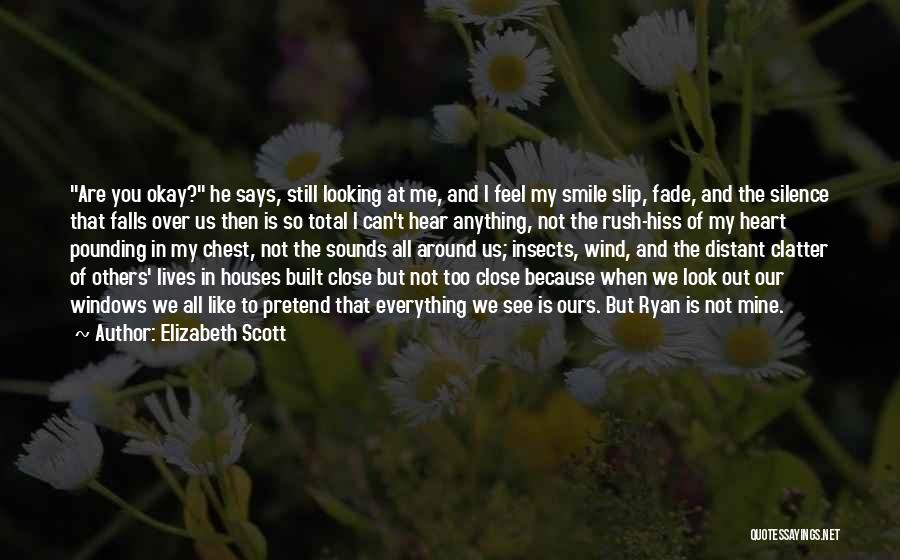 "Are you okay?" he says, still looking at me, and I feel my smile slip, fade, and the silence that falls over us then is so total I can't hear anything, not the rush-hiss of my heart pounding in my chest, not the sounds all around us; insects, wind, and the distant clatter of others' lives in houses built close but not too close because when we look out our windows we all like to pretend that everything we see is ours. But Ryan is not mine.

~ Author: Elizabeth Scott

QUOTESSAYINGS.NET